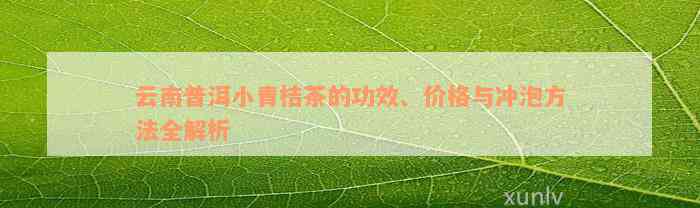 云南普洱小青桔茶的功效、价格与冲泡方法全解析

xunlv